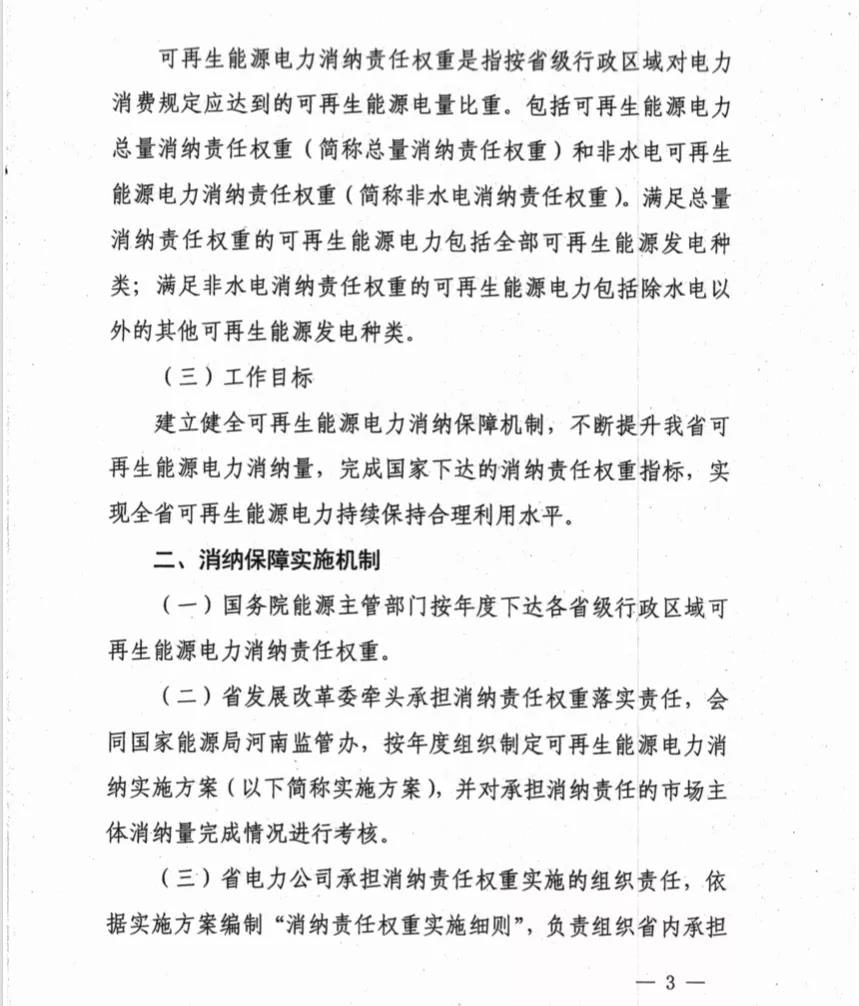 可再生能源电力消纳责任权重是指按省级行政区域对电力消费规定应达到的可再生能源电量比重。包括可再生能源电力总量消纳责任权重（简称总量消纳责任权重）和非水电可再生能源电力消纳责任权重（简称非水电消纳责任权重）。满足总量消纳责任权重的可再生能源电力包括全部可再生能源发电种类；满足非水电消纳责任权重的可再生能源电力包括除水电以外的其他可再生能源发电种类。

（三）工作目标

建立健全可再生能源电力消纳保障机制，不断提升我省可再生能源电力消纳量，完成国家下达的消纳责任权重指标，实现全省可再生能源电力持续保持合理利用水平。

二、消纳保障实施机制

（一）国务院能源主管部门按年度下达各省级行政区域可再生能源电力消纳责任权重。

（二）省发展改革委牵头承担消纳责任权重落实责任，会同国家能源局河南监管办，按年度组织制定可再生能源电力消纳实施方案（以下简称实施方案），并对承担消纳责任的市场主体消纳量完成情况进行考核。

（三）省电力公司承担消纳责任权重实施的组织责任，依据实施方案编制“消纳责任权重实施细则”，负责组织省内承担

— 3 —